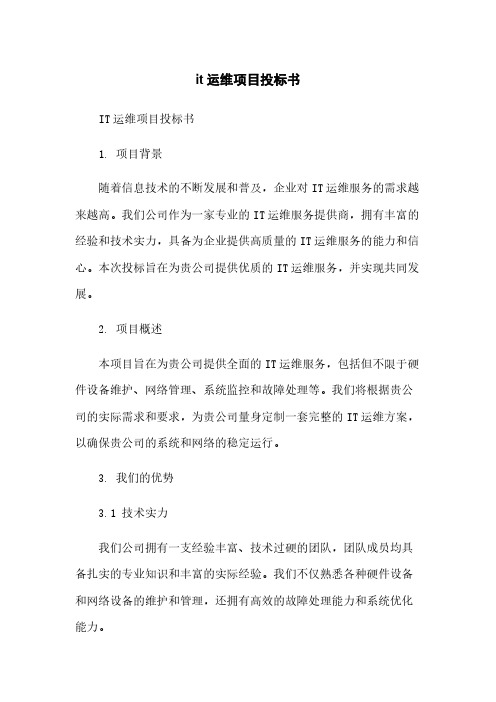 it 运维项目投标书

IT 运维项目投标书

1. 项目背景

随着信息技术的不断发展和普及，企业对 IT 运维服务的需求越来越高。我们公司作为一家专业的 IT 运维服务提供商，拥有丰富的经验和技术实力，具备为企业提供高质量的 IT 运维服务的能力和信心。本次投标旨在为贵公司提供优质的 IT 运维服务，并实现共同发展。

2. 项目概述

本项目旨在为贵公司提供全面的 IT 运维服务，包括但不限于硬件设备维护、网络管理、系统监控和故障处理等。我们将根据贵公司的实际需求和要求，为贵公司量身定制一套完整的 IT 运维方案，以确保贵公司的系统和网络的稳定运行。

3. 我们的优势

3.1 技术实力

我们公司拥有一支经验丰富、技术过硬的团队，团队成员均具备扎实的专业知识和丰富的实际经验。我们不仅熟悉各种硬件设备和网络设备的维护和管理，还拥有高效的故障处理能力和系统优化能力。